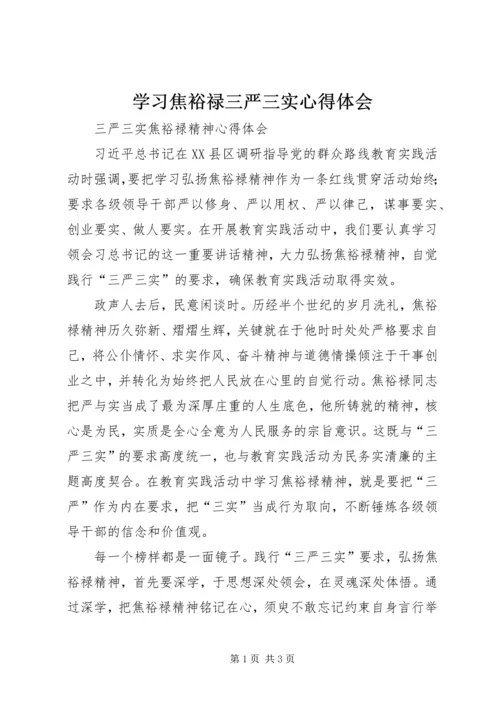 学习焦裕禄三严三实心得体会

三严三实焦裕禄精神心得体会

习近平总书记在XX县区调研指导党的群众路线教育实践活动时强调，要把学习弘扬焦裕禄精神作为一条红线贯穿活动始终；要求各级领导干部严以修身、严以用权、严以律己，谋事要实、创业要实、做人要实。在开展教育实践活动中，我们要认真学习领会习总书记的这一重要讲话精神，大力弘扬焦裕禄精神，自觉践行“三严三实”的要求，确保教育实践活动取得实效。

政声人去后，民意闲谈时。历经半个世纪的岁月洗礼，焦裕禄精神历久弥新、熠熠生辉，关键就在于他时时处处严格要求自己，将公仆情怀、求实作风、奋斗精神与道德情操倾注于干事创业之中，并转化为始终把人民放在心里的自觉行动。焦裕禄同志把严与实当成了最为深厚庄重的人生底色，他所铸就的精神，核心是为民，实质是全心全意为人民服务的宗旨意识。这既与“三严三实”的要求高度统一，也与教育实践活动为民务实清廉的主题高度契合。在教育实践活动中学习焦裕禄精神，就是要把“三严”作为内在要求，把“三实”当成行为取向，不断锤炼各级领导干部的信念和价值观。

每一个榜样都是一面镜子。践行“三严三实”要求，弘扬焦裕禄精神，首先要深学，于思想深处领会，在灵魂深处体悟。通过深学，把焦裕禄精神铭记在心，须臾不敢忘记约束自身言行举

第1页 共3页